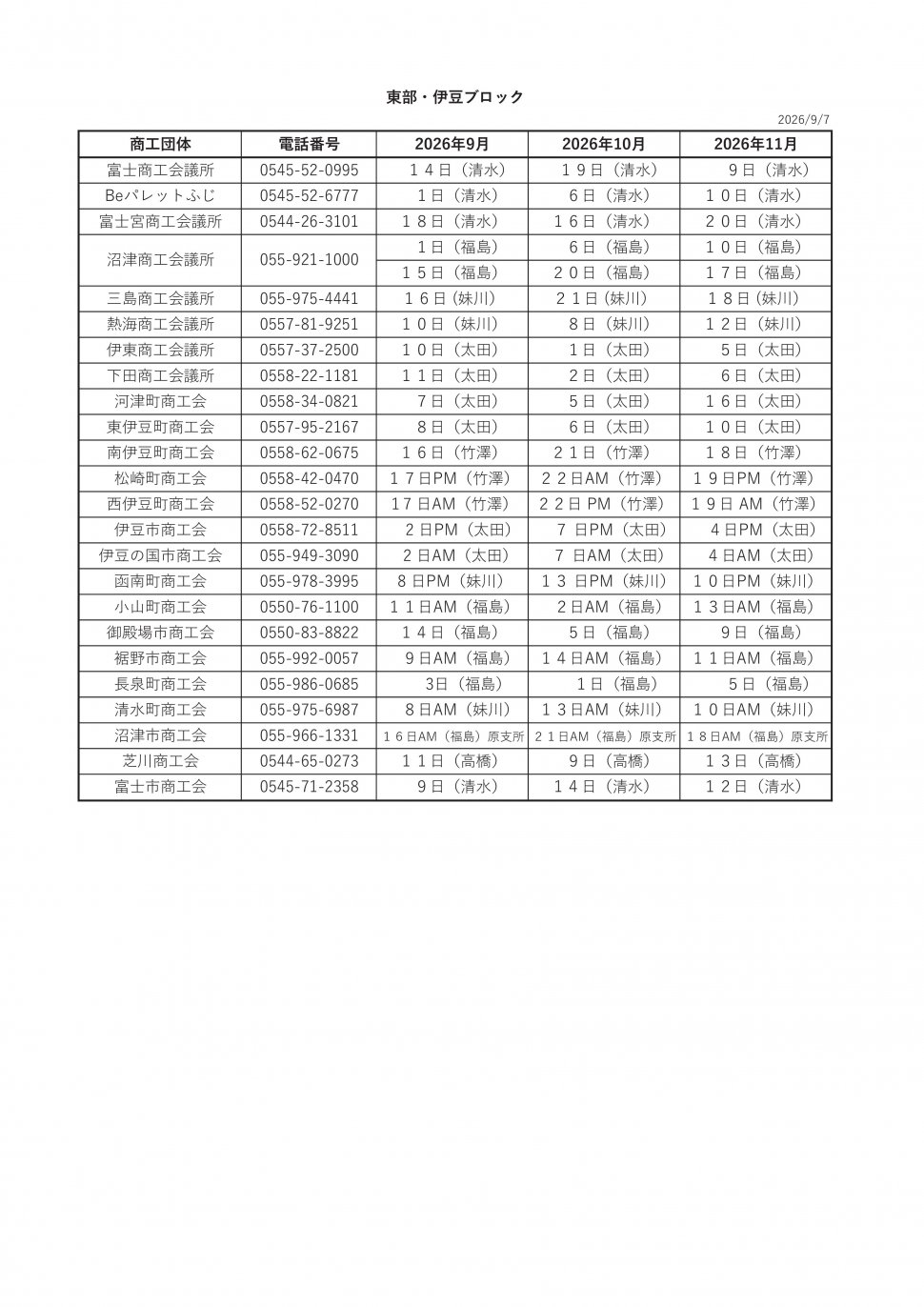 東部・伊豆ブロック

2026/9/7

| 商工団体 | 電話番号 | 2026年9月 | 2026年10月 | 2026年11月 |
|---|---|---|---|---|
| 富士商工会議所 | 0545-52-0995 | １４日（清水） | １９日（清水） | 9日（清水） |
| Beパレットふじ | 0545-52-6777 | １日（清水） | ６日（清水） | １０日（清水） |
| 富士宮商工会議所 | 0544-26-3101 | １８日（清水） | １６日（清水） | ２０日（清水） |
| 沼津商工会議所 | 055-921-1000 | １日（福島） | ６日（福島） | １０日（福島） |
| | | １５日（福島） | ２０日（福島） | １７日（福島） |
| 三島商工会議所 | 055-975-4441 | １６日（妹川） | ２１日（妹川） | １８日（妹川） |
| 熱海商工会議所 | 0557-81-9251 | １０日（妹川） | ８日（妹川） | １２日（妹川） |
| 伊東商工会議所 | 0557-37-2500 | １０日（太田） | １日（太田） | ５日（太田） |
| 下田商工会議所 | 0558-22-1181 | １１日（太田） | ２日（太田） | ６日（太田） |
| 河津町商工会 | 0558-34-0821 | ７日（太田） | ５日（太田） | １６日（太田） |
| 東伊豆町商工会 | 0557-95-2167 | ８日（太田） | ６日（太田） | １０日（太田） |
| 南伊豆町商工会 | 0558-62-0675 | １６日（竹澤） | ２１日（竹澤） | １８日（竹澤） |
| 松崎町商工会 | 0558-42-0470 | １７日PM（竹澤） | ２２日AM（竹澤） | １９日PM（竹澤） |
| 西伊豆町商工会 | 0558-52-0270 | １７日AM（竹澤） | ２２日 PM（竹澤） | １９日 AM（竹澤） |
| 伊豆市商工会 | 0558-72-8511 | ２日PM（太田） | ７ 日PM（太田） | ４日PM（太田） |
| 伊豆の国市商工会 | 055-949-3090 | ２日AM（太田） | ７ 日AM（太田） | ４日AM（太田） |
| 函南町商工会 | 055-978-3995 | ８日PM（妹川） | １３ 日PM（妹川） | １０日PM（妹川） |
| 小山町商工会 | 0550-76-1100 | １１日AM（福島） | ２日AM（福島） | １３日AM（福島） |
| 御殿場市商工会 | 0550-83-8822 | １４日（福島） | ５日（福島） | ９日（福島） |
| 裾野市商工会 | 055-992-0057 | ９日AM（福島） | １４日AM（福島） | １１日AM（福島） |
| 長泉町商工会 | 055-986-0685 | 3日（福島） | １日（福島） | ５日（福島） |
| 清水町商工会 | 055-975-6987 | ８日AM（妹川） | １３日AM（妹川） | １０日AM（妹川） |
| 沼津市商工会 | 055-966-1331 | １６日AM（福島）原支所 | ２１日AM（福島）原支所 | １８日AM（福島）原支所 |
| 芝川商工会 | 0544-65-0273 | １１日（高橋） | ９日（高橋） | １３日（高橋） |
| 富士市商工会 | 0545-71-2358 | ９日（清水） | １４日（清水） | １２日（清水） |